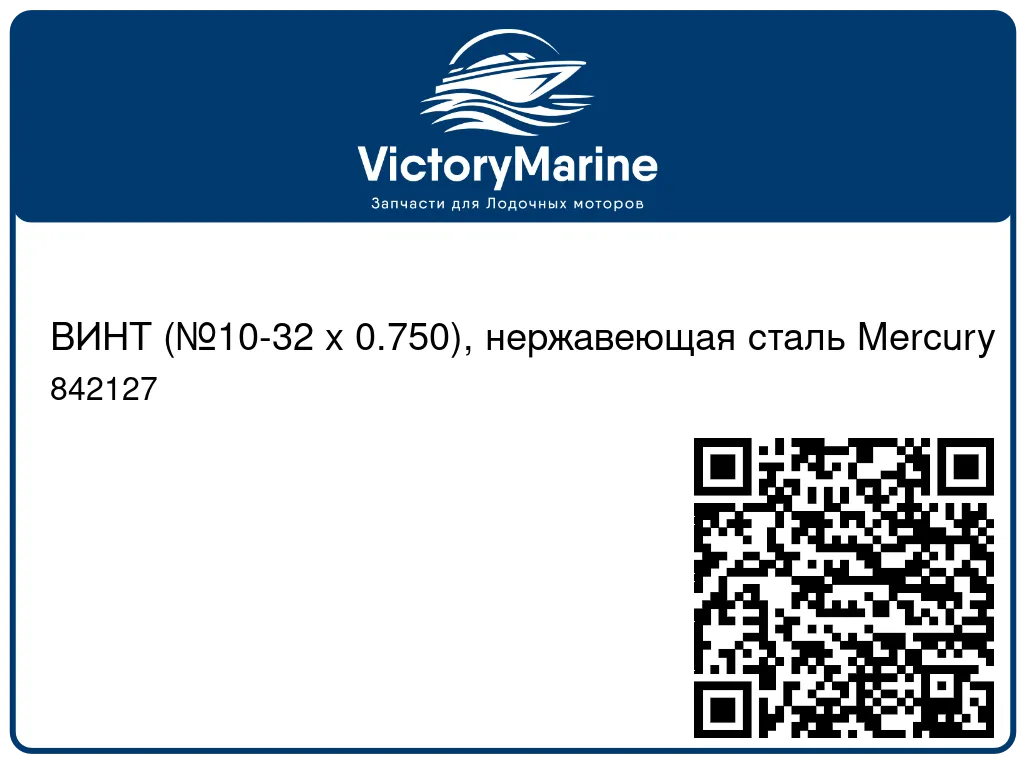 VictoryMarine
Запчасти для Лодочных моторов

ВИНТ (№10-32 x 0.750), нержавеющая сталь Mercury
842127